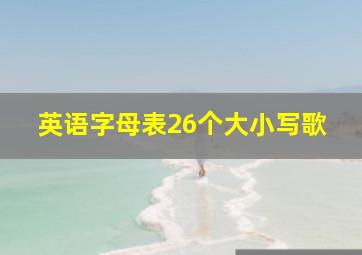 英语字母表26个大小写歌